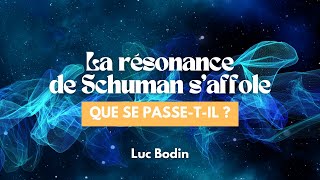 La résonance de Schuman s'affole

QUE SE PASSE-T-IL ?

Luc Bodin